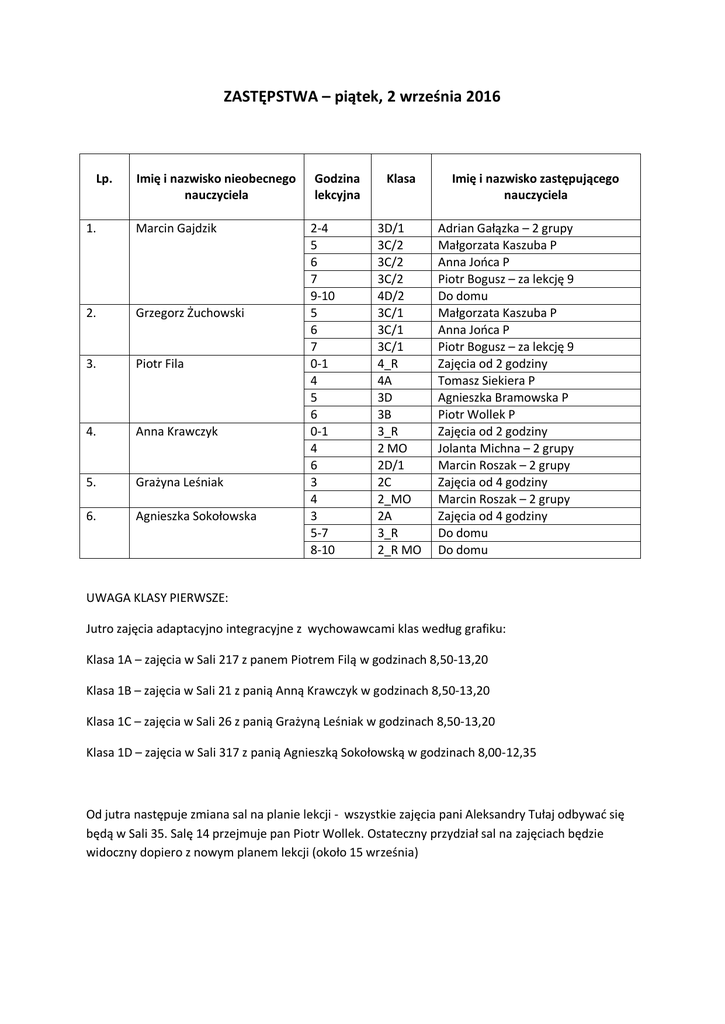 ZASTĘPSTWA – piątek, 2 września 2016

| Lp. | Imię i nazwisko nieobecnego nauczyciela | Godzina lekcyjna | Klasa | Imię i nazwisko zastępującego nauczyciela |
|---|---|---|---|---|
| 1. | Marcin Gajdzik | 2-4 | 3D/1 | Adrian Gałązka – 2 grupy |
| | | 5 | 3C/2 | Małgorzata Kaszuba P |
| | | 6 | 3C/2 | Anna Jońca P |
| | | 7 | 3C/2 | Piotr Bogusz – za lekcję 9 |
| | | 9-10 | 4D/2 | Do domu |
| 2. | Grzegorz Żuchowski | 5 | 3C/1 | Małgorzata Kaszuba P |
| | | 6 | 3C/1 | Anna Jońca P |
| | | 7 | 3C/1 | Piotr Bogusz – za lekcję 9 |
| 3. | Piotr Fila | 0-1 | 4_R | Zajęcia od 2 godziny |
| | | 4 | 4A | Tomasz Siekiera P |
| | | 5 | 3D | Agnieszka Bramowska P |
| | | 6 | 3B | Piotr Wollek P |
| 4. | Anna Krawczyk | 0-1 | 3_R | Zajęcia od 2 godziny |
| | | 4 | 2 MO | Jolanta Michna – 2 grupy |
| | | 6 | 2D/1 | Marcin Roszak – 2 grupy |
| 5. | Grażyna Leśniak | 3 | 2C | Zajęcia od 4 godziny |
| | | 4 | 2_MO | Marcin Roszak – 2 grupy |
| 6. | Agnieszka Sokołowska | 3 | 2A | Zajęcia od 4 godziny |
| | | 5-7 | 3_R | Do domu |
| | | 8-10 | 2_R MO | Do domu |

UWAGA KLASY PIERWSZE:

Jutro zajęcia adaptacyjno integracyjne z wychowawcami klas według grafiku:

Klasa 1A – zajęcia w Sali 217 z panem Piotrem Filą w godzinach 8,50-13,20

Klasa 1B – zajęcia w Sali 21 z panią Anną Krawczyk w godzinach 8,50-13,20

Klasa 1C – zajęcia w Sali 26 z panią Grażyną Leśniak w godzinach 8,50-13,20

Klasa 1D – zajęcia w Sali 317 z panią Agnieszką Sokołowską w godzinach 8,00-12,35

Od jutra następuje zmiana sal na planie lekcji - wszystkie zajęcia pani Aleksandry Tułaj odbywać się będą w Sali 35. Salę 14 przejmuje pan Piotr Wollek. Ostateczny przydział sal na zajęciach będzie widoczny dopiero z nowym planem lekcji (około 15 września)